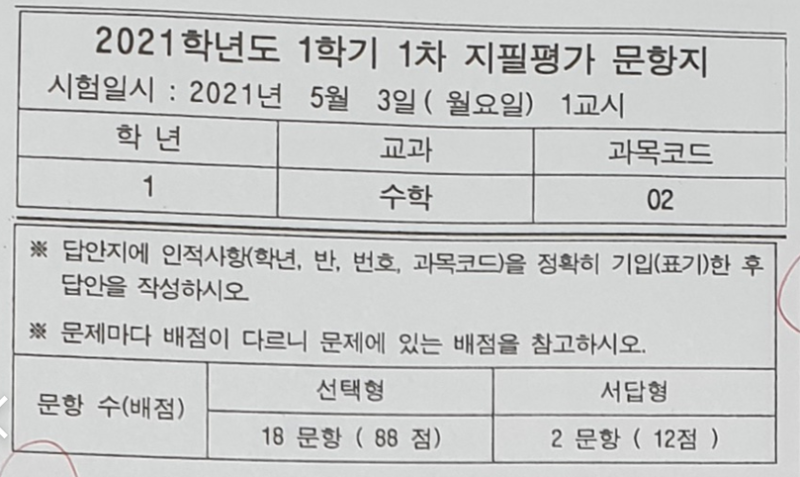 2021학년도 1학기 1차 지필평가 문항지

시험일시 : 2021년 5월 3일( 월요일) 1교시

| 학 년 | 교과 | 과목코드 |
|---|---|---|
| 1 | 수학 | 02 |

※ 답안지에 인적사항(학년, 반, 번호, 과목코드)을 정확히 기입(표기)한 후 답안을 작성하시오.

※ 문제마다 배점이 다르니 문제에 있는 배점을 참고하시오.

| 문항 수(배점) | 선택형 | 서답형 |
|---|---|---|
| | 18 문항 ( 88 점) | 2 문항 ( 12점 ) |